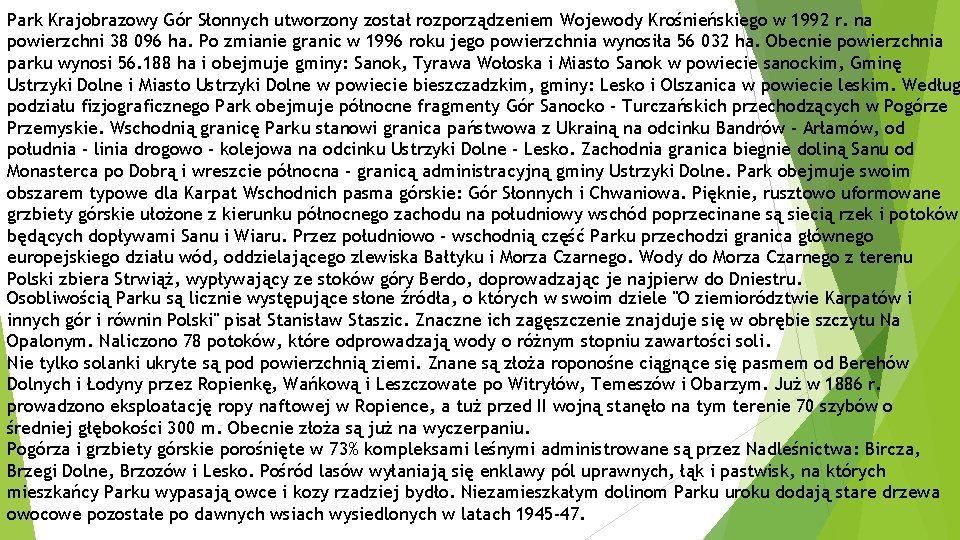 Park Krajobrazowy Gór Słonnych utworzony został rozporządzeniem Wojewody Krośnieńskiego w 1992 r. na powierzchni 38 096 ha. Po zmianie granic w 1996 roku jego powierzchnia wynosiła 56 032 ha. Obecnie powierzchnia parku wynosi 56.188 ha i obejmuje gminy: Sanok, Tyrawa Wołoska i Miasto Sanok w powiecie sanockim, Gminę Ustrzyki Dolne i Miasto Ustrzyki Dolne w powiecie bieszczadzkim, gminy: Lesko i Olszanica w powiecie leskim. Według podziału fizjograficznego Park obejmuje północne fragmenty Gór Sanocko - Turczańskich przechodzących w Pogórze Przemyskie. Wschodnią granicę Parku stanowi granica państwowa z Ukrainą na odcinku Bandrów - Arłamów, od południa - linia drogowo - kolejowa na odcinku Ustrzyki Dolne - Lesko. Zachodnia granica biegnie doliną Sanu od Monasterca po Dobrą i wreszcie północna - granicą administracyjną gminy Ustrzyki Dolne. Park obejmuje swoim obszarem typowe dla Karpat Wschodnich pasma górskie: Gór Słonnych i Chwaniowa. Pięknie, rusztowo uformowane grzbiety górskie ułożone z kierunku północnego zachodu na południowy wschód poprzecinane są siecią rzek i potoków będących dopływami Sanu i Wiaru. Przez południowo - wschodnią część Parku przechodzi granica głównego europejskiego działu wód, oddzielającego zlewiska Bałtyku i Morza Czarnego. Wody do Morza Czarnego z terenu Polski zbiera Strwiąż, wypływający ze stoków góry Berdo, doprowadzając je najpierw do Dniestru.
Osobliwością Parku są licznie występujące słone źródła, o których w swoim dziele "O ziemiorództwie Karpatów i innych gór i równin Polski" pisał Stanisław Staszic. Znaczne ich zagęszczenie znajduje się w obrębie szczytu Na Opalonym. Naliczono 78 potoków, które odprowadzają wody o różnym stopniu zawartości soli.
Nie tylko solanki ukryte są pod powierzchnią ziemi. Znane są złoża roponośne ciągnące się pasmem od Berehów Dolnych i Łodyny przez Ropienkę, Wańkową i Leszczowate po Witryłów, Temeszów i Obarzym. Już w 1886 r. prowadzono eksploatację ropy naftowej w Ropience, a tuż przed II wojną stanęło na tym terenie 70 szybów o średniej głębokości 300 m. Obecnie złoża są już na wyczerpaniu.
Pogórza i grzbiety górskie porośnięte w 73% kompleksami leśnymi administrowane są przez Nadleśnictwa: Bircza, Brzegi Dolne, Brzozów i Lesko. Pośród lasów wyłaniają się enklawy pól uprawnych, łąk i pastwisk, na których mieszkańcy Parku wypasają owce i kozy rzadziej bydło. Niezamieszkałym dolinom Parku uroku dodają stare drzewa owocowe pozostałe po dawnych wsiach wysiedlonych w latach 1945-47.